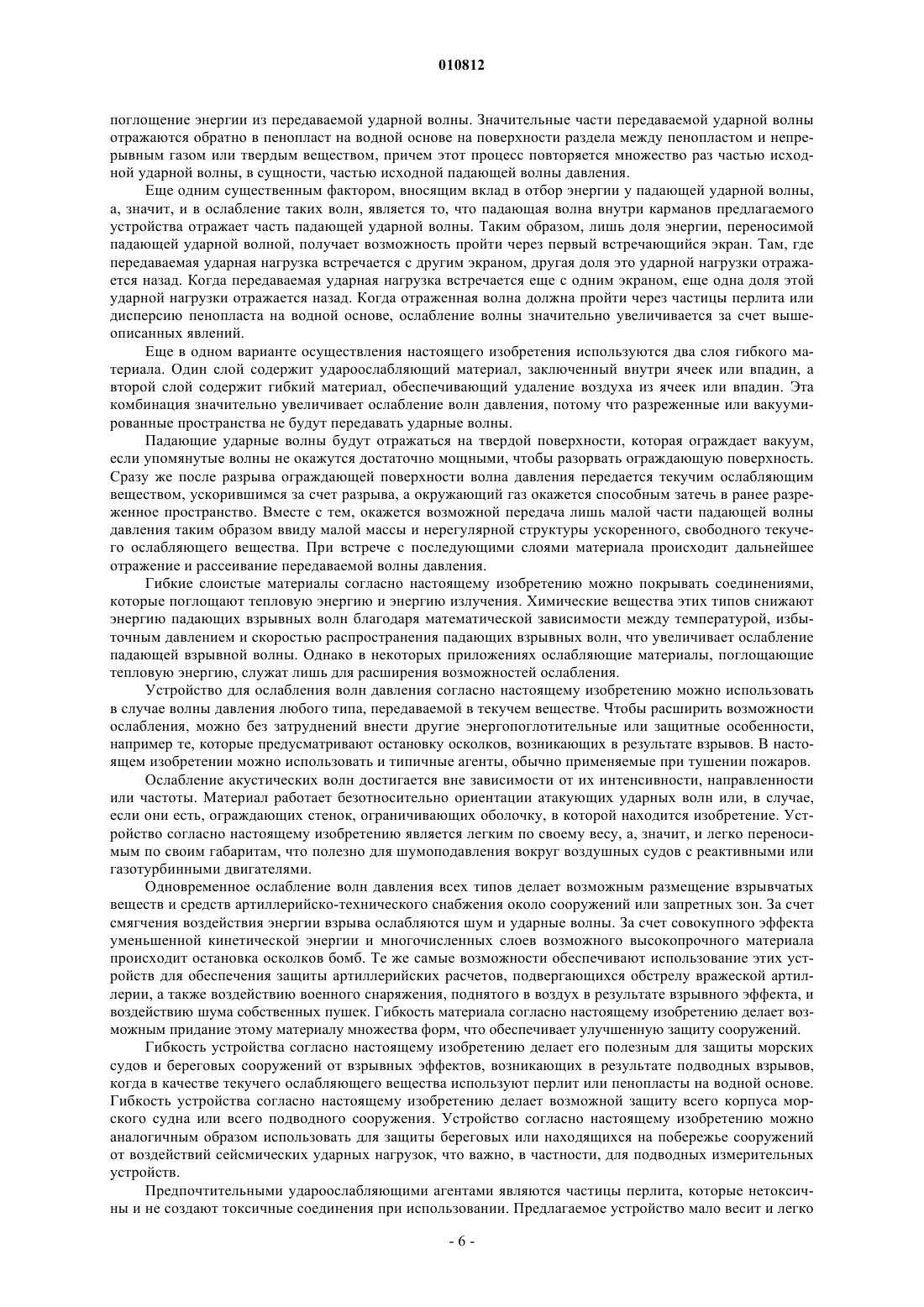 010812

поглощение энергии из передаваемой ударной волны. Значительные части передаваемой ударной волны отражаются обратно в пенопласт на водной основе на поверхности раздела между пенопластом и непрерывным газом или твердым веществом, причем этот процесс повторяется множество раз частью исходной ударной волны, в сущности, частью исходной падающей волны давления.

Еще одним существенным фактором, вносящим вклад в отбор энергии у падающей ударной волны, а, значит, и в ослабление таких волн, является то, что падающая волна внутри карманов предлагаемого устройства отражает часть падающей ударной волны. Таким образом, лишь доля энергии, переносимой падающей ударной волной, получает возможность пройти через первый встречающийся экран. Там, где передаваемая ударная нагрузка встречается с другим экраном, другая доля это ударной нагрузки отражается назад. Когда передаваемая ударная нагрузка встречается еще с одним экраном, еще одна доля этой ударной нагрузки отражается назад. Когда отраженная волна должна пройти через частицы перлита или дисперсию пенопласта на водной основе, ослабление волны значительно увеличивается за счет вышеописанных явлений.

Еще в одном варианте осуществления настоящего изобретения используются два слоя гибкого материала. Один слой содержит удароослабляющий материал, заключенный внутри ячеек или впадин, а второй слой содержит гибкий материал, обеспечивающий удаление воздуха из ячеек или впадин. Эта комбинация значительно увеличивает ослабление волн давления, потому что разреженные или вакуумированные пространства не будут передавать ударные волны.

Падающие ударные волны будут отражаться на твердой поверхности, которая ограждает вакуум, если упомянутые волны не окажутся достаточно мощными, чтобы разорвать ограждающую поверхность. Сразу же после разрыва ограждающей поверхности волна давления передается текучим ослабляющим веществом, ускорившимся за счет разрыва, а окружающий газ окажется способным затечь в ранее разреженное пространство. Вместе с тем, окажется возможной передача лишь малой части падающей волны давления таким образом ввиду малой массы и нерегулярной структуры ускоренного, свободного текучего ослабляющего вещества. При встрече с последующими слоями материала происходит дальнейшее отражение и рассеивание передаваемой волны давления.

Гибкие слоистые материалы согласно настоящему изобретению можно покрывать соединениями, которые поглощают тепловую энергию и энергию излучения. Химические вещества этих типов снижают энергию падающих взрывных волн благодаря математической зависимости между температурой, избыточным давлением и скоростью распространения падающих взрывных волн, что увеличивает ослабление падающей взрывной волны. Однако в некоторых приложениях ослабляющие материалы, поглощающие тепловую энергию, служат лишь для расширения возможностей ослабления.

Устройство для ослабления волн давления согласно настоящему изобретению можно использовать в случае волны давления любого типа, передаваемой в текучем веществе. Чтобы расширить возможности ослабления, можно без затруднений внести другие энергопоглотительные или защитные особенности, например те, которые предусматривают остановку осколков, возникающих в результате взрывов. В настоящем изобретении можно использовать и типичные агенты, обычно применяемые при тушении пожаров.

Ослабление акустических волн достигается вне зависимости от их интенсивности, направленности или частоты. Материал работает безотносительно ориентации атакующих ударных волн или, в случае, если они есть, ограждающих стенок, ограничивающих оболочку, в которой находится изобретение. Устройство согласно настоящему изобретению является легким по своему весу, а, значит, и легко переносимым по своим габаритам, что полезно для шумоподавления вокруг воздушных судов с реактивными или газотурбинными двигателями.

Одновременное ослабление волн давления всех типов делает возможным размещение взрывчатых веществ и средств артиллерийско-технического снабжения около сооружений или запретных зон. За счет смягчения воздействия энергии взрыва ослабляются шум и ударные волны. За счет совокупного эффекта уменьшенной кинетической энергии и многочисленных слоев возможного высокопрочного материала происходит остановка осколков бомб. Те же самые возможности обеспечивают использование этих устройств для обеспечения защиты артиллерийских расчетов, подвергающихся обстрелу вражеской артиллерии, а также воздействию военного снаряжения, поднятого в воздух в результате взрывного эффекта, и воздействию шума собственных пушек. Гибкость материала согласно настоящему изобретению делает возможным придание этому материалу множества форм, что обеспечивает улучшенную защиту сооружений.

Гибкость устройства согласно настоящему изобретению делает его полезным для защиты морских судов и береговых сооружений от взрывных эффектов, возникающих в результате подводных взрывов, когда в качестве текучего ослабляющего вещества используют перлит или пенопласты на водной основе. Гибкость устройства согласно настоящему изобретению делает возможной защиту всего корпуса морского судна или всего подводного сооружения. Устройство согласно настоящему изобретению можно аналогичным образом использовать для защиты береговых или находящихся на побережье сооружений от воздействий сейсмических ударных нагрузок, что важно, в частности, для подводных измерительных устройств.

Предпочтительными удароослабляющими агентами являются частицы перлита, которые нетоксичны и не создают токсичные соединения при использовании. Предлагаемое устройство мало весит и легко

- 6 -